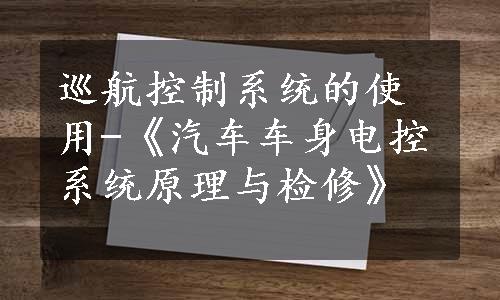 巡航控制系统的使用-《汽车车身电控系统原理与检修》